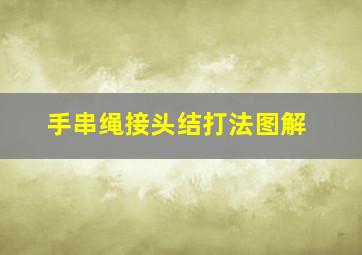 手串绳接头结打法图解